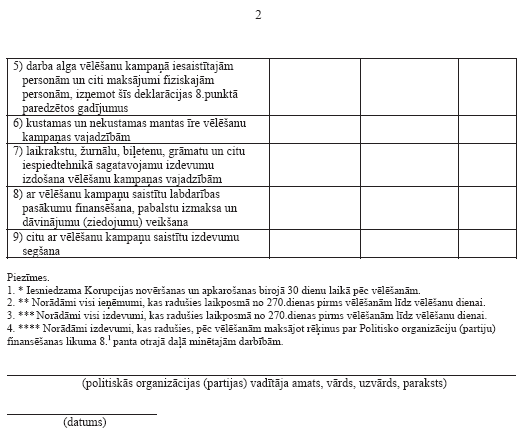 2

| | | | |
|---|---|---|---|
| 5) darba alga vēlēšanu kampaņā iesaistītajām personām un citi maksājumi fiziskajām personām, izņemot šīs deklarācijas 8.punktā paredzētos gadījumus | | | |
| 6) kustamas un nekustamas mantas īre vēlēšanu kampaņas vajadzībām | | | |
| 7) laikrakstu, žurnālu, biļetenu, grāmatu un citu iespiedtehnikā sagatavojamu izdevumu izdošana vēlēšanu kampaņas vajadzībām | | | |
| 8) ar vēlēšanu kampaņu saistītu labdarības pasākumu finansēšana, pabalstu izmaksa un dāvinājumu (ziedojumu) veikšana | | | |
| 9) citu ar vēlēšanu kampaņu saistītu izdevumu segšana | | | |

Piezīmes.
1. * Iesniedzama Korupcijas novēršanas un apkarošanas birojā 30 dienu laikā pēc vēlēšanām.
2. ** Norādāmi visi ieņēmumi, kas radušies laikposmā no 270.dienas pirms vēlēšanām līdz vēlēšanu dienai.
3. *** Norādāmi visi izdevumi, kas radušies laikposmā no 270.dienas pirms vēlēšanām līdz vēlēšanu dienai.
4. **** Norādāmi izdevumi, kas radušies, pēc vēlēšanām maksājot rēķinus par Politisko organizāciju (partiju) finansēšanas likuma $8.^1$ panta otrajā daļā minētajām darbībām.

(politiskās organizācijas (partijas) vadītāja amats, vārds, uzvārds, paraksts)

(datums)